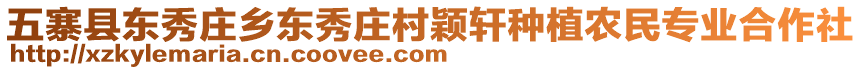 五寨县东秀庄乡东秀庄村颖轩种植农民专业合作社
http://xzkylemaria.cn.coovee.com